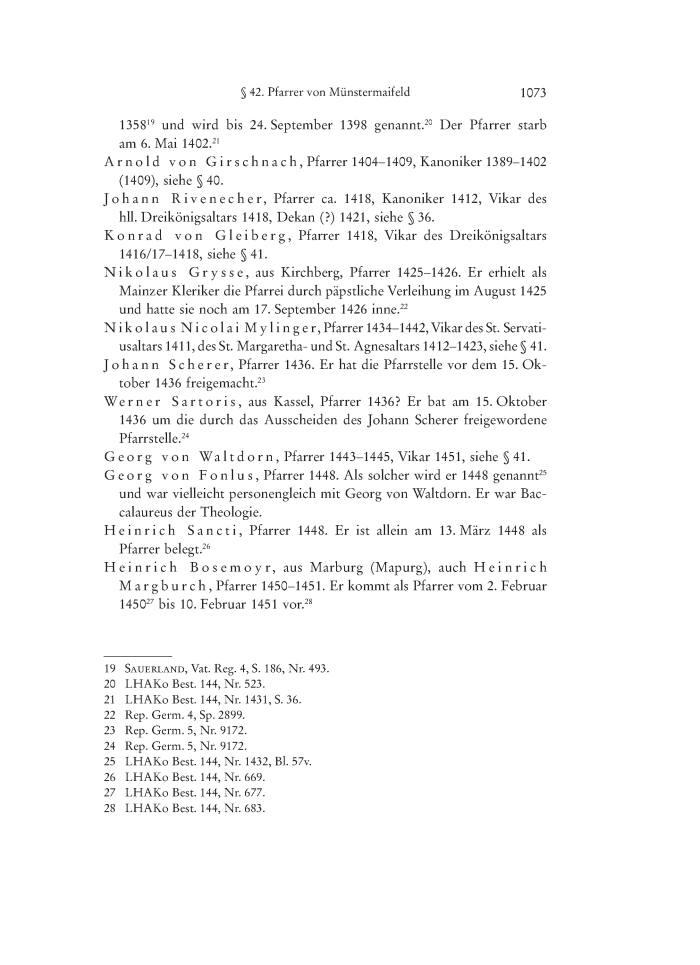 § 42. Pfarrer von Münstermaifeld 1073

1358$^{19}$ und wird bis 24. September 1398 genannt.$^{20}$ Der Pfarrer starb am 6. Mai 1402.$^{21}$

Arnold von Girschnach, Pfarrer 1404–1409, Kanoniker 1389–1402 (1409), siehe § 40.

Johann Rivenecher, Pfarrer ca. 1418, Kanoniker 1412, Vikar des hll. Dreikönigsaltars 1418, Dekan (?) 1421, siehe § 36.

Konrad von Gleiberg, Pfarrer 1418, Vikar des Dreikönigsaltars 1416/17–1418, siehe § 41.

Nikolaus Grysse, aus Kirchberg, Pfarrer 1425–1426. Er erhielt als Mainzer Kleriker die Pfarrei durch päpstliche Verleihung im August 1425 und hatte sie noch am 17. September 1426 inne.$^{22}$

Nikolaus Nicolai Mylinger, Pfarrer 1434–1442, Vikar des St. Servatiusaltars 1411, des St. Margaretha- und St. Agnesaltars 1412–1423, siehe § 41.

Johann Scherer, Pfarrer 1436. Er hat die Pfarrstelle vor dem 15. Oktober 1436 freigemacht.$^{23}$

Werner Sartoris, aus Kassel, Pfarrer 1436? Er bat am 15. Oktober 1436 um die durch das Ausscheiden des Johann Scherer freigewordene Pfarrstelle.$^{24}$

Georg von Waltdorn, Pfarrer 1443–1445, Vikar 1451, siehe § 41.

Georg von Fonlus, Pfarrer 1448. Als solcher wird er 1448 genannt$^{25}$ und war vielleicht personengleich mit Georg von Waltdorn. Er war Baccalaureus der Theologie.

Heinrich Sancti, Pfarrer 1448. Er ist allein am 13. März 1448 als Pfarrer belegt.$^{26}$

Heinrich Bosemoyr, aus Marburg (Mapurg), auch Heinrich Margburch, Pfarrer 1450–1451. Er kommt als Pfarrer vom 2. Februar 1450$^{27}$ bis 10. Februar 1451 vor.$^{28}$

19 Sauerland, Vat. Reg. 4, S. 186, Nr. 493.
20 LHAKo Best. 144, Nr. 523.
21 LHAKo Best. 144, Nr. 1431, S. 36.
22 Rep. Germ. 4, Sp. 2899.
23 Rep. Germ. 5, Nr. 9172.
24 Rep. Germ. 5, Nr. 9172.
25 LHAKo Best. 144, Nr. 1432, Bl. 57v.
26 LHAKo Best. 144, Nr. 669.
27 LHAKo Best. 144, Nr. 677.
28 LHAKo Best. 144, Nr. 683.